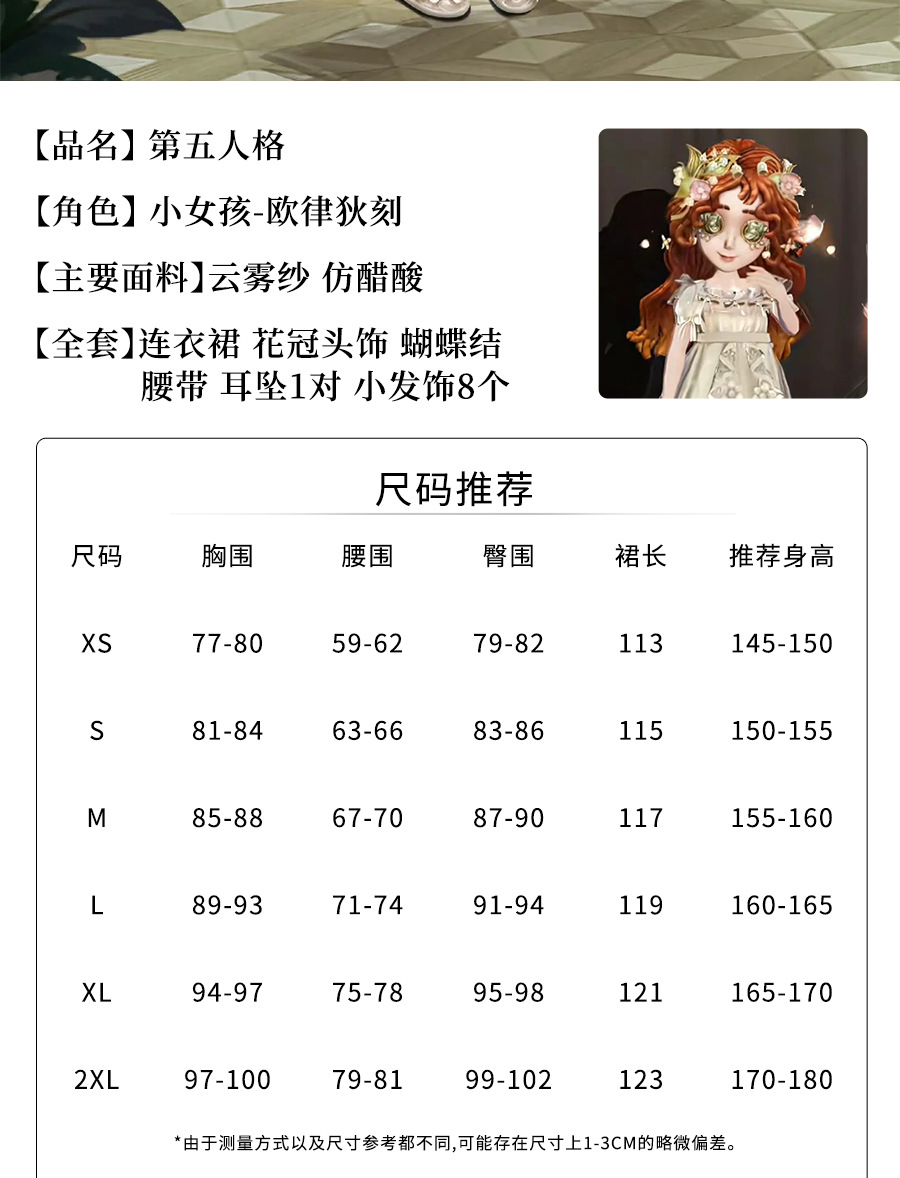 【品名】第五人格

【角色】小女孩-欧律狄刻

【主要面料】云雾纱 仿醋酸

【全套】连衣裙 花冠头饰 蝴蝶结 腰带 耳坠1对 小发饰8个

尺码推荐

| 尺码 | 胸围 | 腰围 | 臀围 | 裙长 | 推荐身高 |
|---|---|---|---|---|---|
| XS | 77-80 | 59-62 | 79-82 | 113 | 145-150 |
| S | 81-84 | 63-66 | 83-86 | 115 | 150-155 |
| M | 85-88 | 67-70 | 87-90 | 117 | 155-160 |
| L | 89-93 | 71-74 | 91-94 | 119 | 160-165 |
| XL | 94-97 | 75-78 | 95-98 | 121 | 165-170 |
| 2XL | 97-100 | 79-81 | 99-102 | 123 | 170-180 |

*由于测量方式以及尺寸参考都不同,可能存在尺寸上1-3CM的略微偏差。